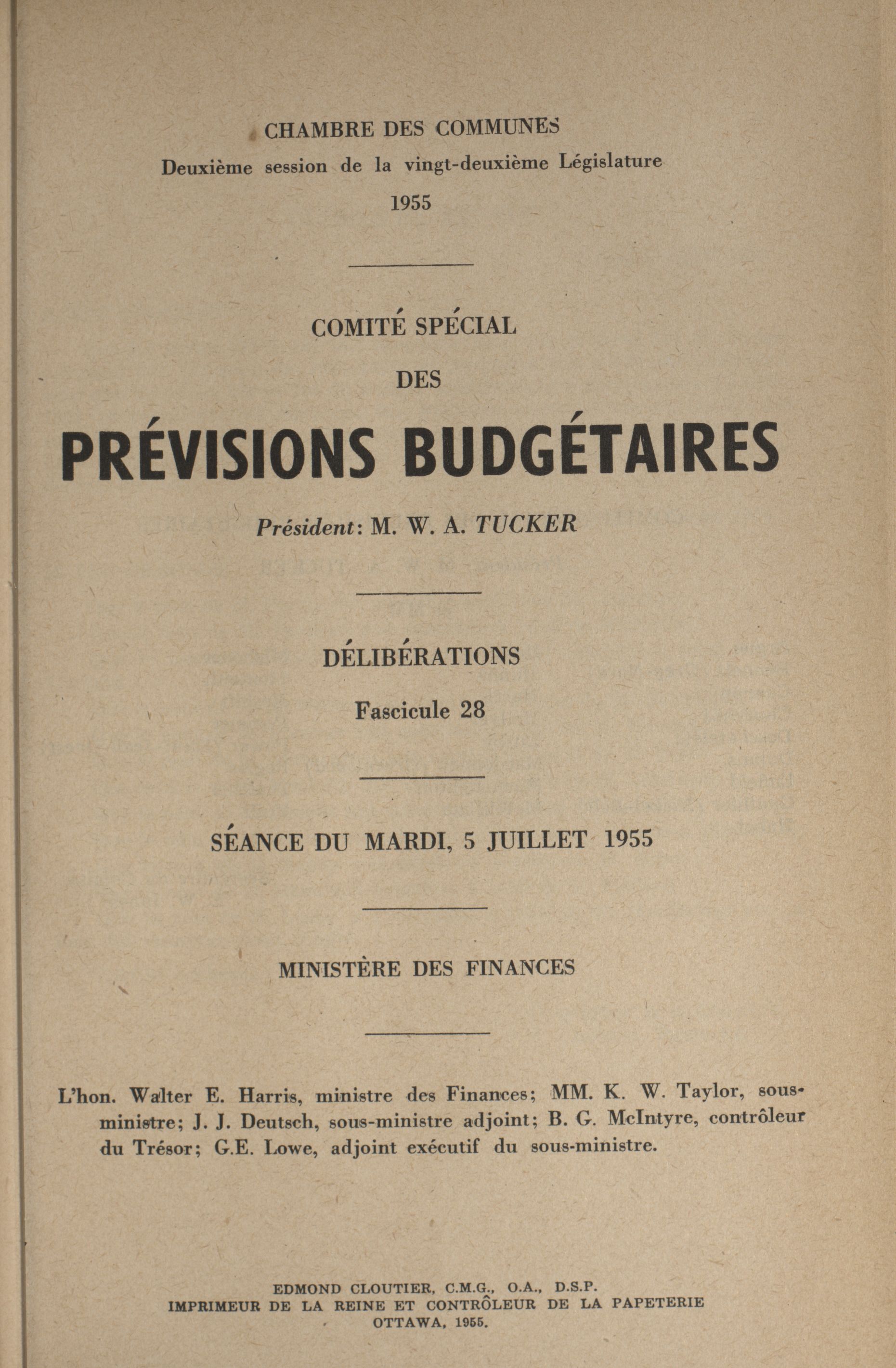 CHAMBRE DES COMMUNES
Deuxième session de la vingt-deuxième Législature
1955

COMITÉ SPÉCIAL
DES
PRÉVISIONS BUDGÉTAIRES

Président: M. W. A. TUCKER

DÉLIBÉRATIONS
Fascicule 28

SÉANCE DU MARDI, 5 JUILLET 1955

MINISTÈRE DES FINANCES

L'hon. Walter E. Harris, ministre des Finances; MM. K. W. Taylor, sous-ministre; J. J. Deutsch, sous-ministre adjoint; B. G. McIntyre, contrôleur du Trésor; G.E. Lowe, adjoint exécutif du sous-ministre.

EDMOND CLOUTIER, C.M.G., O.A., D.S.P.
IMPRIMEUR DE LA REINE ET CONTRÔLEUR DE LA PAPETERIE
OTTAWA, 1955.